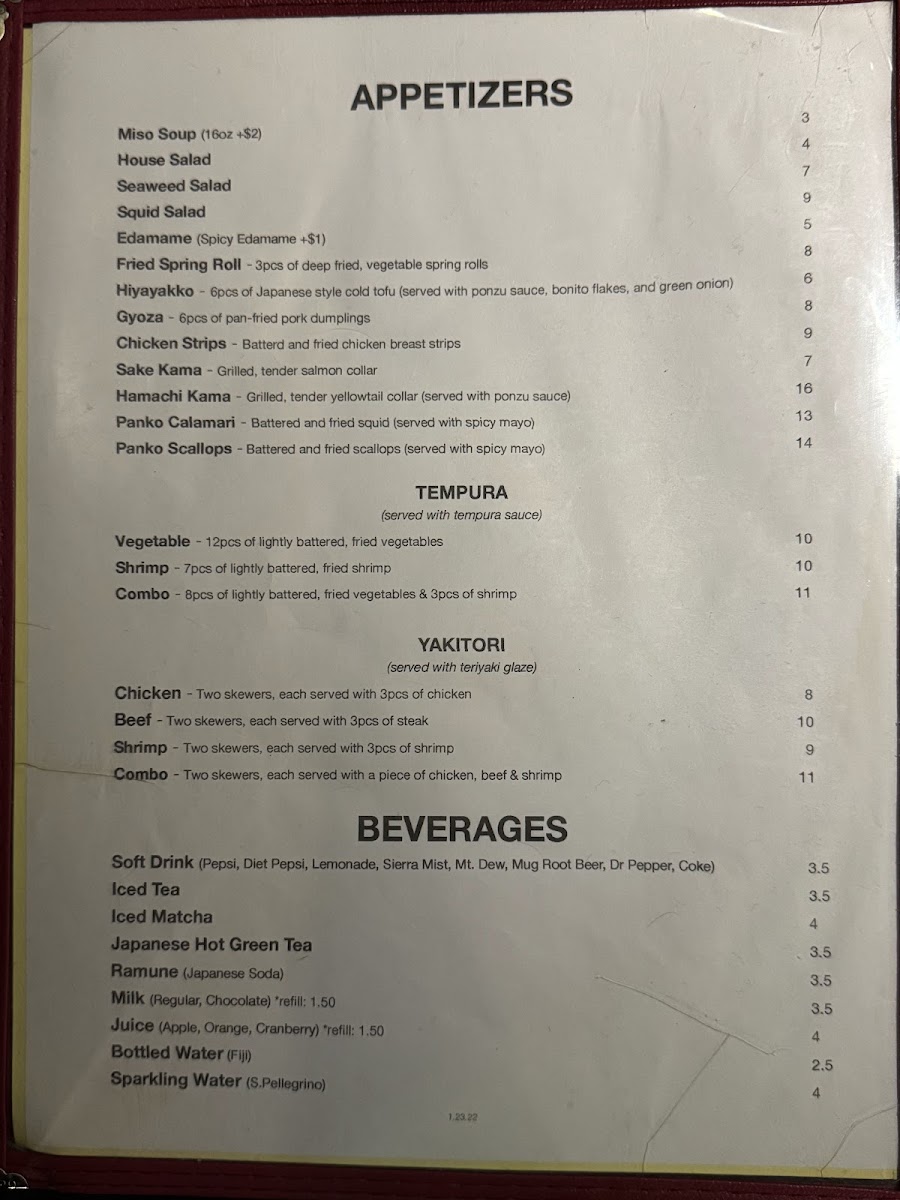 APPETIZERS

Miso Soup (16oz +$2) 3
House Salad 4
Seaweed Salad 7
Squid Salad 9
Edamame (Spicy Edamame +$1) 5
Fried Spring Roll - 3pcs of deep fried, vegetable spring rolls 8
Hiyayakko - 6pcs of Japanese style cold tofu (served with ponzu sauce, bonito flakes, and green onion) 6
Gyoza - 6pcs of pan-fried pork dumplings 8
Chicken Strips - Batterd and fried chicken breast strips 9
Sake Kama - Grilled, tender salmon collar 7
Hamachi Kama - Grilled, tender yellowtail collar (served with ponzu sauce) 16
Panko Calamari - Battered and fried squid (served with spicy mayo) 13
Panko Scallops - Battered and fried scallops (served with spicy mayo) 14

TEMPURA
(served with tempura sauce)

Vegetable - 12pcs of lightly battered, fried vegetables 10
Shrimp - 7pcs of lightly battered, fried shrimp 10
Combo - 8pcs of lightly battered, fried vegetables & 3pcs of shrimp 11

YAKITORI
(served with teriyaki glaze)

Chicken - Two skewers, each served with 3pcs of chicken 8
Beef - Two skewers, each served with 3pcs of steak 10
Shrimp - Two skewers, each served with 3pcs of shrimp 9
Combo - Two skewers, each served with a piece of chicken, beef & shrimp 11

BEVERAGES

Soft Drink (Pepsi, Diet Pepsi, Lemonade, Sierra Mist, Mt. Dew, Mug Root Beer, Dr Pepper, Coke) 3.5
Iced Tea 3.5
Iced Matcha 4
Japanese Hot Green Tea 3.5
Ramune (Japanese Soda) 3.5
Milk (Regular, Chocolate) *refill: 1.50 3.5
Juice (Apple, Orange, Cranberry) *refill: 1.50 4
Bottled Water (Fiji) 2.5
Sparkling Water (S.Pellegrino) 4

1.23.22